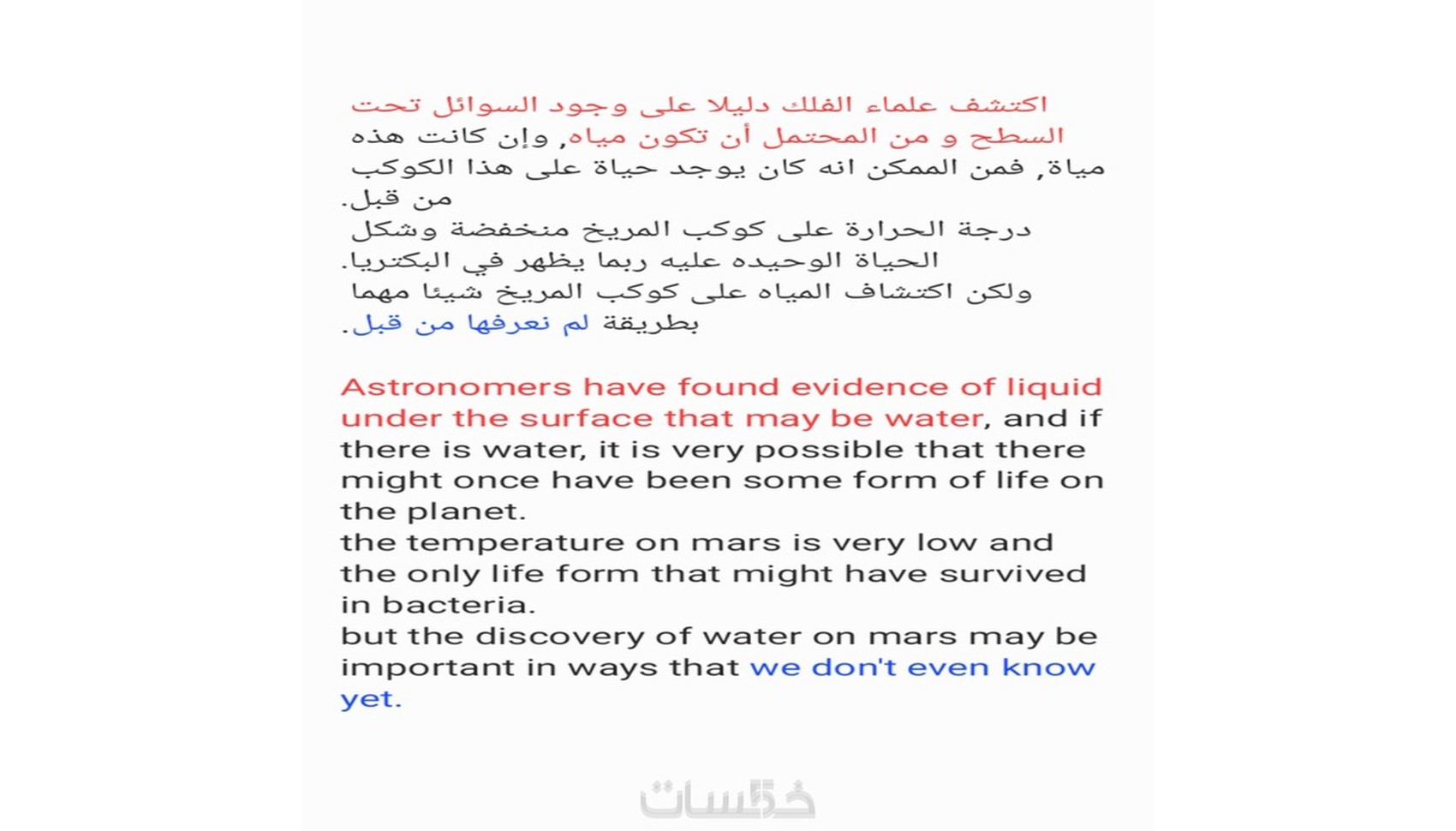 اكتشف علماء الفلك دليلا على وجود السوائل تحت السطح و من المحتمل أن تكون مياه, وإن كانت هذه مياة, فمن الممكن انه كان يوجد حياة على هذا الكوكب من قبل.
درجة الحرارة على كوكب المريخ منخفضة وشكل الحياة الوحيده عليه ربما يظهر في البكتريا.
ولكن اكتشاف المياه على كوكب المريخ شيئا مهما بطريقة لم نعرفها من قبل.

Astronomers have found evidence of liquid under the surface that may be water, and if there is water, it is very possible that there might once have been some form of life on the planet.
the temperature on mars is very low and the only life form that might have survived in bacteria.
but the discovery of water on mars may be important in ways that we don't even know yet.

خمسات